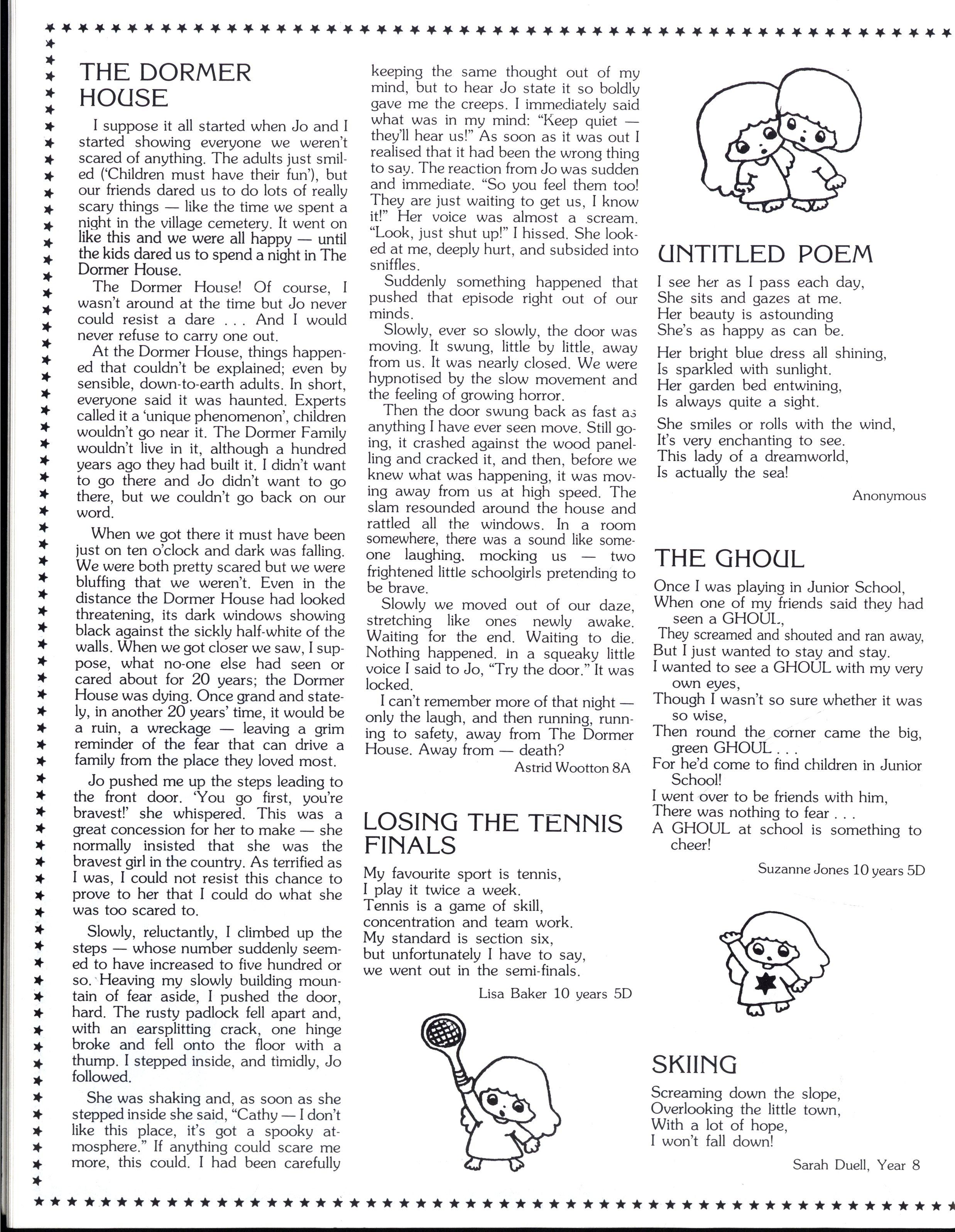 THE DORMER HOUSE

I suppose it all started when Jo and I started showing everyone we weren't scared of anything. The adults just smiled ('Children must have their fun'), but our friends dared us to do lots of really scary things — like the time we spent a night in the village cemetery. It went on like this and we were all happy — until the kids dared us to spend a night in The Dormer House.

The Dormer House! Of course, I wasn't around at the time but Jo never could resist a dare . . . And I would never refuse to carry one out.

At the Dormer House, things happened that couldn't be explained; even by sensible, down-to-earth adults. In short, everyone said it was haunted. Experts called it a 'unique phenomenon', children wouldn't go near it. The Dormer Family wouldn't live in it, although a hundred years ago they had built it. I didn't want to go there and Jo didn't want to go there, but we couldn't go back on our word.

When we got there it must have been just on ten o'clock and dark was falling. We were both pretty scared but we were bluffing that we weren't. Even in the distance the Dormer House had looked threatening, its dark windows showing black against the sickly half-white of the walls. When we got closer we saw, I suppose, what no-one else had seen or cared about for 20 years; the Dormer House was dying. Once grand and stately, in another 20 years' time, it would be a ruin, a wreckage — leaving a grim reminder of the fear that can drive a family from the place they loved most.

Jo pushed me up the steps leading to the front door. 'You go first, you're bravest!' she whispered. This was a great concession for her to make — she normally insisted that she was the bravest girl in the country. As terrified as I was, I could not resist this chance to prove to her that I could do what she was too scared to.

Slowly, reluctantly, I climbed up the steps — whose number suddenly seemed to have increased to five hundred or so. Heaving my slowly building mountain of fear aside, I pushed the door, hard. The rusty padlock fell apart and, with an earsplitting crack, one hinge broke and fell onto the floor with a thump. I stepped inside, and timidly, Jo followed.

She was shaking and, as soon as she stepped inside she said, "Cathy — I don't like this place, it's got a spooky atmosphere." If anything could scare me more, this could. I had been carefully keeping the same thought out of my mind, but to hear Jo state it so boldly gave me the creeps. I immediately said what was in my mind: "Keep quiet — they'll hear us!" As soon as it was out I realised that it had been the wrong thing to say. The reaction from Jo was sudden and immediate. "So you feel them too! They are just waiting to get us, I know it!" Her voice was almost a scream. "Look, just shut up!" I hissed. She looked at me, deeply hurt, and subsided into sniffles.

Suddenly something happened that pushed that episode right out of our minds.

Slowly, ever so slowly, the door was moving. It swung, little by little, away from us. It was nearly closed. We were hypnotised by the slow movement and the feeling of growing horror.

Then the door swung back as fast as anything I have ever seen move. Still going, it crashed against the wood panelling and cracked it, and then, before we knew what was happening, it was moving away from us at high speed. The slam resounded around the house and rattled all the windows. In a room somewhere, there was a sound like someone laughing, mocking us — two frightened little schoolgirls pretending to be brave.

Slowly we moved out of our daze, stretching like ones newly awake. Waiting for the end. Waiting to die. Nothing happened. In a squeaky little voice I said to Jo, "Try the door." It was locked.

I can't remember more of that night — only the laugh, and then running, running to safety, away from The Dormer House. Away from — death?

Astrid Wootton 8A

LOSING THE TENNIS FINALS

My favourite sport is tennis,
I play it twice a week.
Tennis is a game of skill,
concentration and team work.
My standard is section six,
but unfortunately I have to say,
we went out in the semi-finals.

Lisa Baker 10 years 5D

UNTITLED POEM

I see her as I pass each day,
She sits and gazes at me.
Her beauty is astounding
She's as happy as can be.

Her bright blue dress all shining,
Is sparkled with sunlight.
Her garden bed entwining,
Is always quite a sight.

She smiles or rolls with the wind,
It's very enchanting to see.
This lady of a dreamworld,
Is actually the sea!

Anonymous

THE GHOUL

Once I was playing in Junior School,
When one of my friends said they had seen a GHOUL,
They screamed and shouted and ran away,
But I just wanted to stay and stay.
I wanted to see a GHOUL with my very own eyes,
Though I wasn't so sure whether it was so wise,
Then round the corner came the big, green GHOUL . . .
For he'd come to find children in Junior School!
I went over to be friends with him,
There was nothing to fear . . .
A GHOUL at school is something to cheer!

Suzanne Jones 10 years 5D

SKIING

Screaming down the slope,
Overlooking the little town,
With a lot of hope,
I won't fall down!

Sarah Duell, Year 8